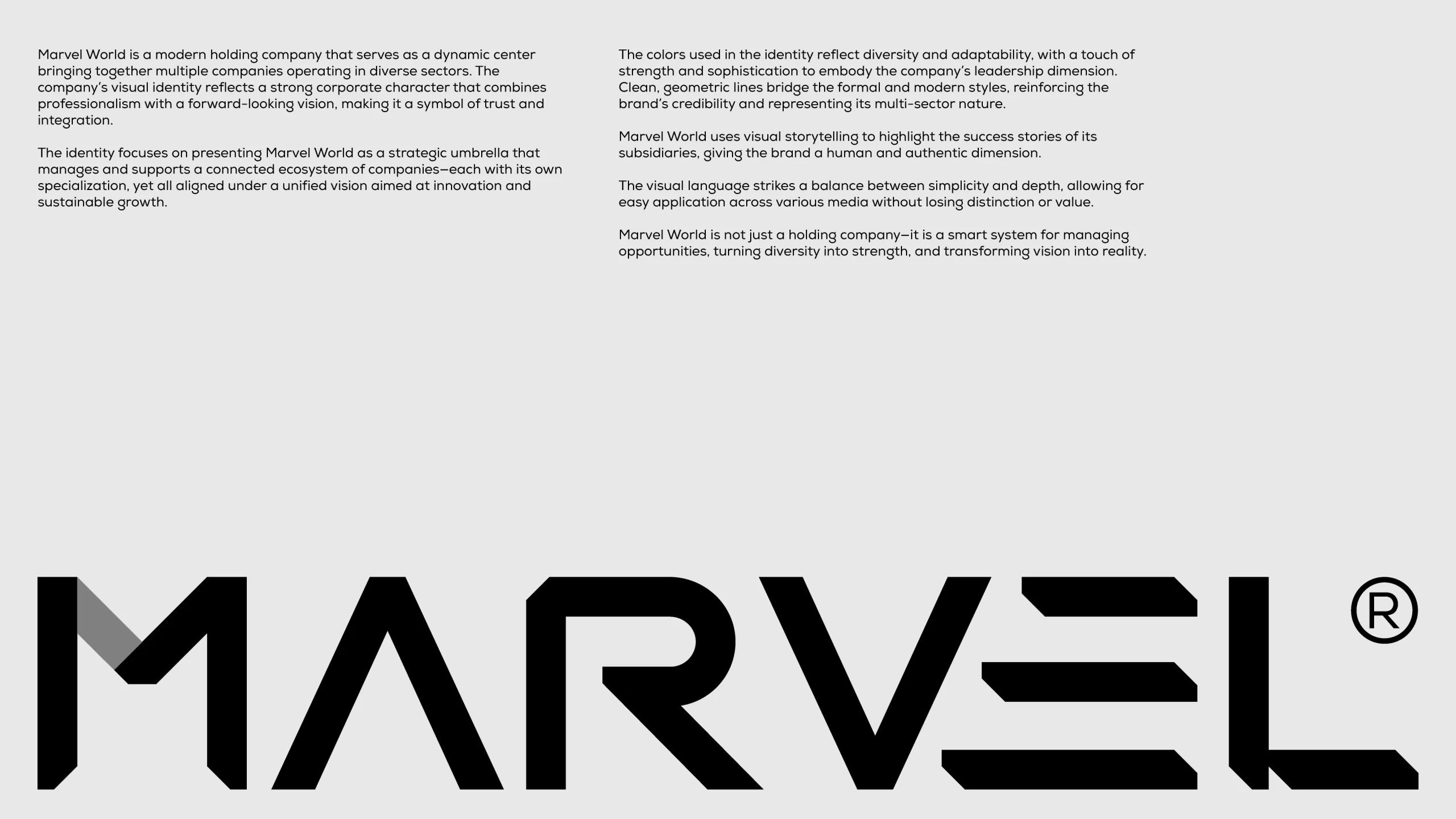 Marvel World is a modern holding company that serves as a dynamic center bringing together multiple companies operating in diverse sectors. The company's visual identity reflects a strong corporate character that combines professionalism with a forward-looking vision, making it a symbol of trust and integration.

The identity focuses on presenting Marvel World as a strategic umbrella that manages and supports a connected ecosystem of companies—each with its own specialization, yet all aligned under a unified vision aimed at innovation and sustainable growth.

The colors used in the identity reflect diversity and adaptability, with a touch of strength and sophistication to embody the company's leadership dimension. Clean, geometric lines bridge the formal and modern styles, reinforcing the brand's credibility and representing its multi-sector nature.

Marvel World uses visual storytelling to highlight the success stories of its subsidiaries, giving the brand a human and authentic dimension.

The visual language strikes a balance between simplicity and depth, allowing for easy application across various media without losing distinction or value.

Marvel World is not just a holding company—it is a smart system for managing opportunities, turning diversity into strength, and transforming vision into reality.

MARVEL®